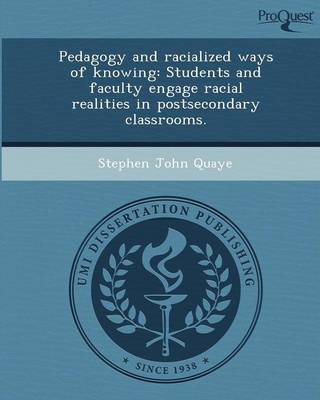 ProQuest

Pedagogy and racialized ways of knowing: Students and faculty engage racial realities in postsecondary classrooms.

Stephen John Quaye

UMI DISSERTATION PUBLISHING

* SINCE 1938 *